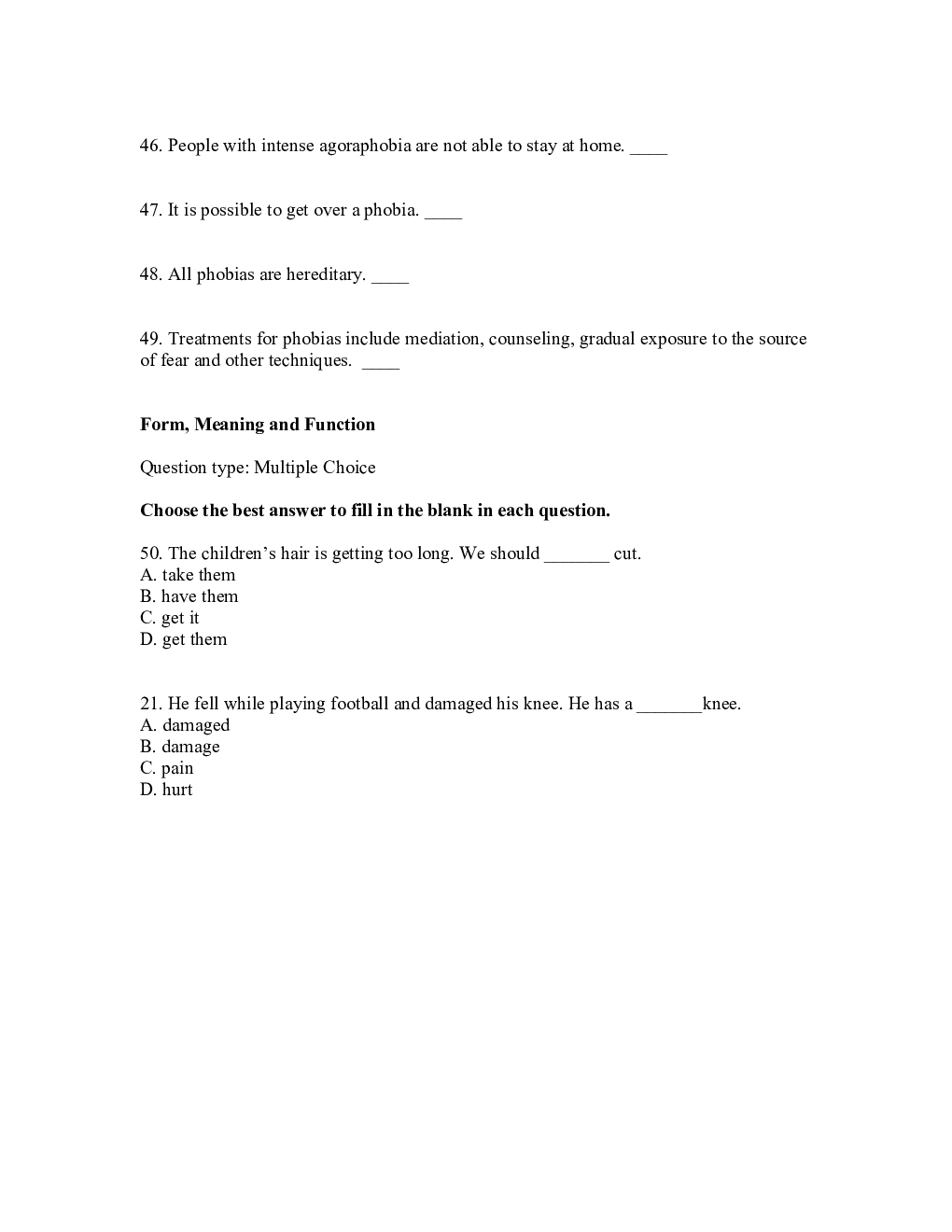 46. People with intense agoraphobia are not able to stay at home. ____

47. It is possible to get over a phobia. ____

48. All phobias are hereditary. ____

49. Treatments for phobias include mediation, counseling, gradual exposure to the source of fear and other techniques. ____

**Form, Meaning and Function**

Question type: Multiple Choice

**Choose the best answer to fill in the blank in each question.**

50. The children's hair is getting too long. We should _______ cut.
A. take them
B. have them
C. get it
D. get them

21. He fell while playing football and damaged his knee. He has a _______knee.
A. damaged
B. damage
C. pain
D. hurt